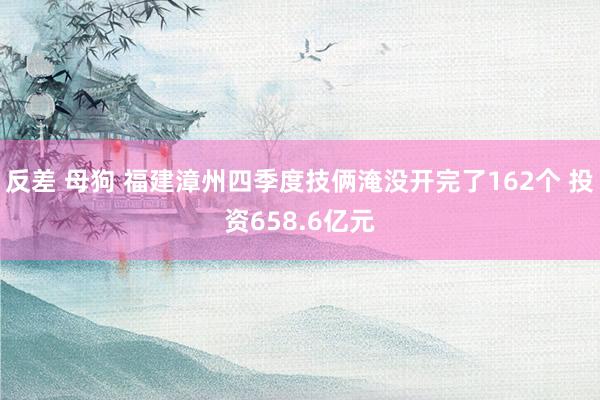 反差 母狗 福建漳州四季度技俩淹没开完了162个 投资658.6亿元